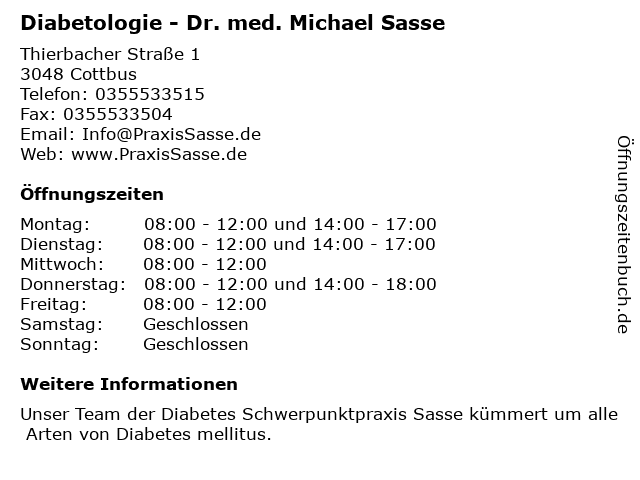 Diabetologie - Dr. med. Michael Sasse

Thierbacher Straße 1
3048 Cottbus
Telefon: 0355533515
Fax: 0355533504
Email: Info@PraxisSasse.de
Web: www.PraxisSasse.de

Öffnungszeiten

| | |
|---|---|
| Montag: | 08:00 - 12:00 und 14:00 - 17:00 |
| Dienstag: | 08:00 - 12:00 und 14:00 - 17:00 |
| Mittwoch: | 08:00 - 12:00 |
| Donnerstag: | 08:00 - 12:00 und 14:00 - 18:00 |
| Freitag: | 08:00 - 12:00 |
| Samstag: | Geschlossen |
| Sonntag: | Geschlossen |

Weitere Informationen

Unser Team der Diabetes Schwerpunktpraxis Sasse kümmert um alle Arten von Diabetes mellitus.

Öffnungszeitenbuch.de